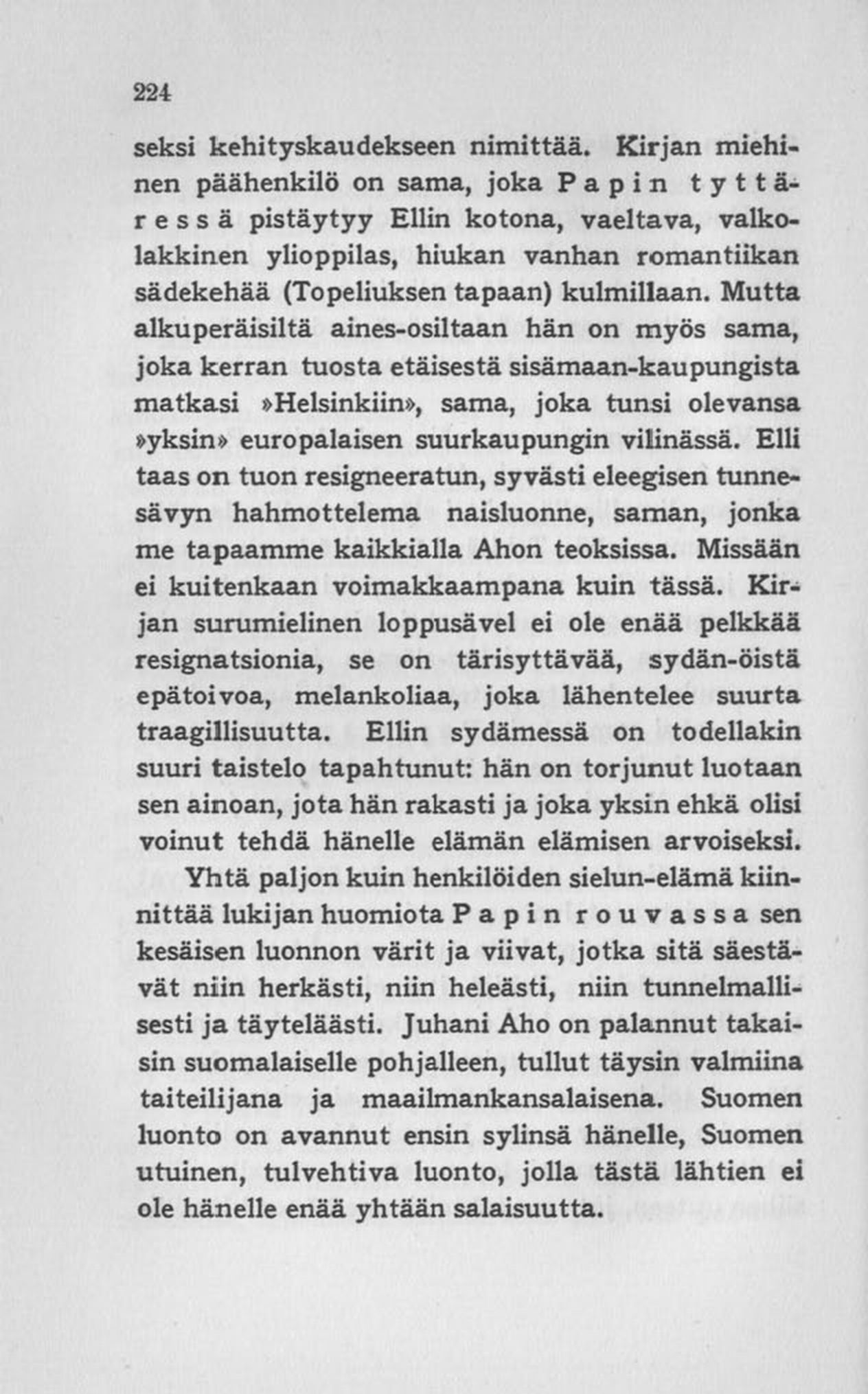 224

seksi kehityskaudekseen nimittää. Kirjan miehinen päähenkilö on sama, joka Papin tyttäressä pistäytyy Ellin kotona, vaeltava, valkolakkinen ylioppilas, hiukan vanhan romantiikan sädekehää (Topeliuksen tapaan) kulmillaan. Mutta alkuperäisiltä aines-osiltaan hän on myös sama, joka kerran tuosta etäisestä sisämaan-kaupungista matkasi »Helsinkiin», sama, joka tunsi olevansa »yksin» europalaisen suurkaupungin vilinässä. Elli taas on tuon resigneeratun, syvästi eleegisen tunnesävyn hahmottelema naisluonne, saman, jonka me tapaamme kaikkialla Ahon teoksissa. Missään ei kuitenkaan voimakkaampana kuin tässä. Kirjan surumielinen loppusävel ei ole enää pelkkää resignatsionia, se on tärisyttävää, sydän-öistä epätoivoa, melankoliaa, joka lähentelee suurta traagillisuutta. Ellin sydämessä on todellakin suuri taistelo tapahtunut: hän on torjunut luotaan sen ainoan, jota hän rakasti ja joka yksin ehkä olisi voinut tehdä hänelle elämän elämisen arvoiseksi.

Yhtä paljon kuin henkilöiden sielun-elämä kiinnittää lukijan huomiota Papin rouvassa sen kesäisen luonnon värit ja viivat, jotka sitä säestävät niin herkästi, niin heleästi, niin tunnelmallisesti ja täyteläästi. Juhani Aho on palannut takaisin suomalaiselle pohjalleen, tullut täysin valmiina taiteilijana ja maailmankansalaisena. Suomen luonto on avannut ensin sylinsä hänelle, Suomen utuinen, tulvehtiva luonto, jolla tästä lähtien ei ole hänelle enää yhtään salaisuutta.